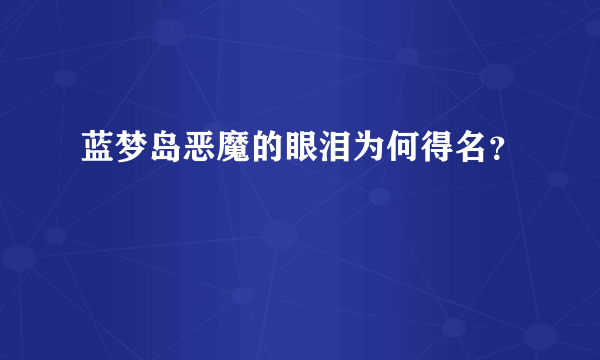 蓝梦岛恶魔的眼泪为何得名？